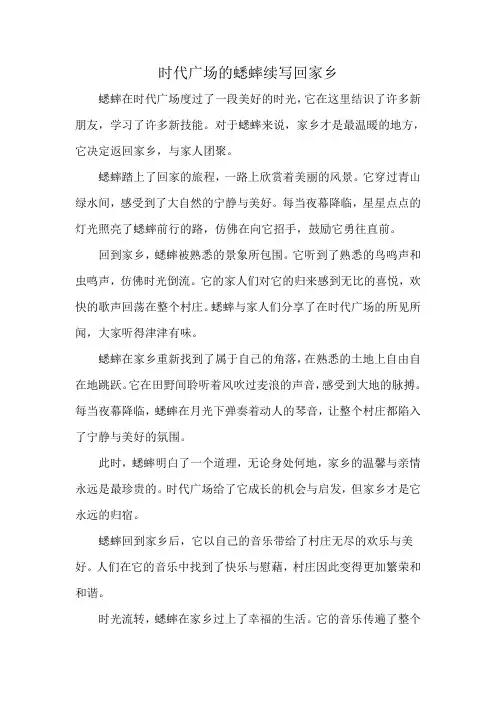 时代广场的蟋蟀续写回家乡

蟋蟀在时代广场度过了一段美好的时光，它在这里结识了许多新朋友，学习了许多新技能。对于蟋蟀来说，家乡才是最温暖的地方，它决定返回家乡，与家人团聚。

蟋蟀踏上了回家的旅程，一路上欣赏着美丽的风景。它穿过青山绿水间，感受到了大自然的宁静与美好。每当夜幕降临，星星点点的灯光照亮了蟋蟀前行的路，仿佛在向它招手，鼓励它勇往直前。

回到家乡，蟋蟀被熟悉的景象所包围。它听到了熟悉的鸟鸣声和虫鸣声，仿佛时光倒流。它的家人们对它的归来感到无比的喜悦，欢快的歌声回荡在整个村庄。蟋蟀与家人们分享了在时代广场的所见所闻，大家听得津津有味。

蟋蟀在家乡重新找到了属于自己的角落，在熟悉的土地上自由自在地跳跃。它在田野间聆听着风吹过麦浪的声音，感受到大地的脉搏。每当夜幕降临，蟋蟀在月光下弹奏着动人的琴音，让整个村庄都陷入了宁静与美好的氛围。

此时，蟋蟀明白了一个道理，无论身处何地，家乡的温馨与亲情永远是最珍贵的。时代广场给了它成长的机会与启发，但家乡才是它永远的归宿。

蟋蟀回到家乡后，它以自己的音乐带给了村庄无尽的欢乐与美好。人们在它的音乐中找到了快乐与慰藉，村庄因此变得更加繁荣和和谐。

时光流转，蟋蟀在家乡过上了幸福的生活。它的音乐传遍了整个